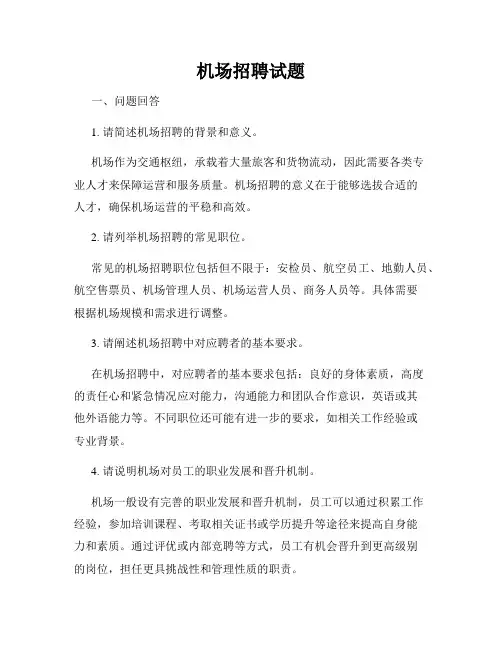 机场招聘试题

一、问题回答

1. 请简述机场招聘的背景和意义。

机场作为交通枢纽，承载着大量旅客和货物流动，因此需要各类专业人才来保障运营和服务质量。机场招聘的意义在于能够选拔合适的人才，确保机场运营的平稳和高效。

2. 请列举机场招聘的常见职位。

常见的机场招聘职位包括但不限于：安检员、航空员工、地勤人员、航空售票员、机场管理人员、机场运营人员、商务人员等。具体需要根据机场规模和需求进行调整。

3. 请阐述机场招聘中对应聘者的基本要求。

在机场招聘中，对应聘者的基本要求包括：良好的身体素质，高度的责任心和紧急情况应对能力，沟通能力和团队合作意识，英语或其他外语能力等。不同职位还可能有进一步的要求，如相关工作经验或专业背景。

4. 请说明机场对员工的职业发展和晋升机制。

机场一般设有完善的职业发展和晋升机制，员工可以通过积累工作经验，参加培训课程、考取相关证书或学历提升等途径来提高自身能力和素质。通过评优或内部竞聘等方式，员工有机会晋升到更高级别的岗位，担任更具挑战性和管理性质的职责。